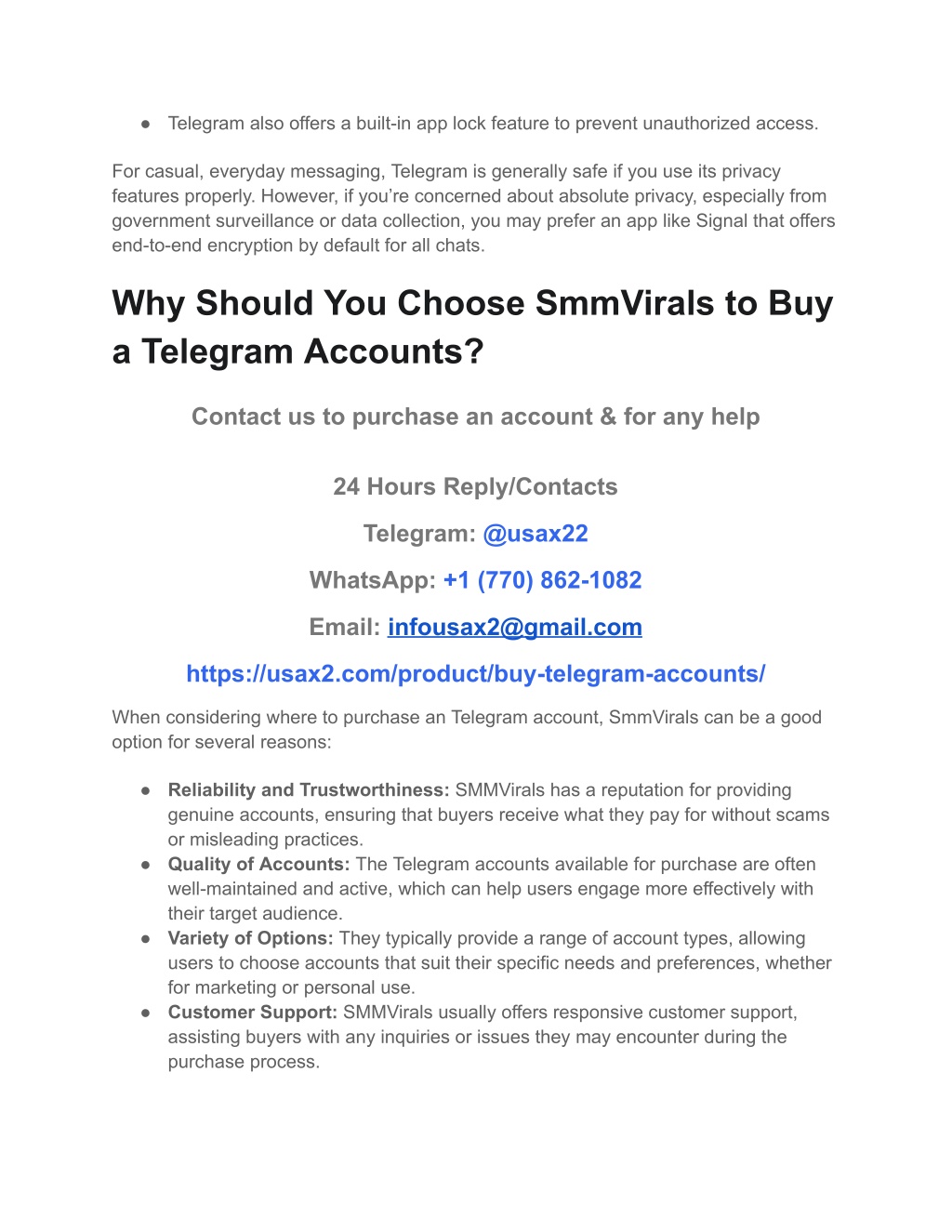 ● Telegram also offers a built-in app lock feature to prevent unauthorized access.

For casual, everyday messaging, Telegram is generally safe if you use its privacy features properly. However, if you're concerned about absolute privacy, especially from government surveillance or data collection, you may prefer an app like Signal that offers end-to-end encryption by default for all chats.

Why Should You Choose SmmVirals to Buy a Telegram Accounts?

Contact us to purchase an account & for any help

24 Hours Reply/Contacts

Telegram: @usax22

WhatsApp: +1 (770) 862-1082

Email: infousax2@gmail.com

https://usax2.com/product/buy-telegram-accounts/

When considering where to purchase an Telegram account, SmmVirals can be a good option for several reasons:

● Reliability and Trustworthiness: SMMVirals has a reputation for providing genuine accounts, ensuring that buyers receive what they pay for without scams or misleading practices.
● Quality of Accounts: The Telegram accounts available for purchase are often well-maintained and active, which can help users engage more effectively with their target audience.
● Variety of Options: They typically provide a range of account types, allowing users to choose accounts that suit their specific needs and preferences, whether for marketing or personal use.
● Customer Support: SMMVirals usually offers responsive customer support, assisting buyers with any inquiries or issues they may encounter during the purchase process.